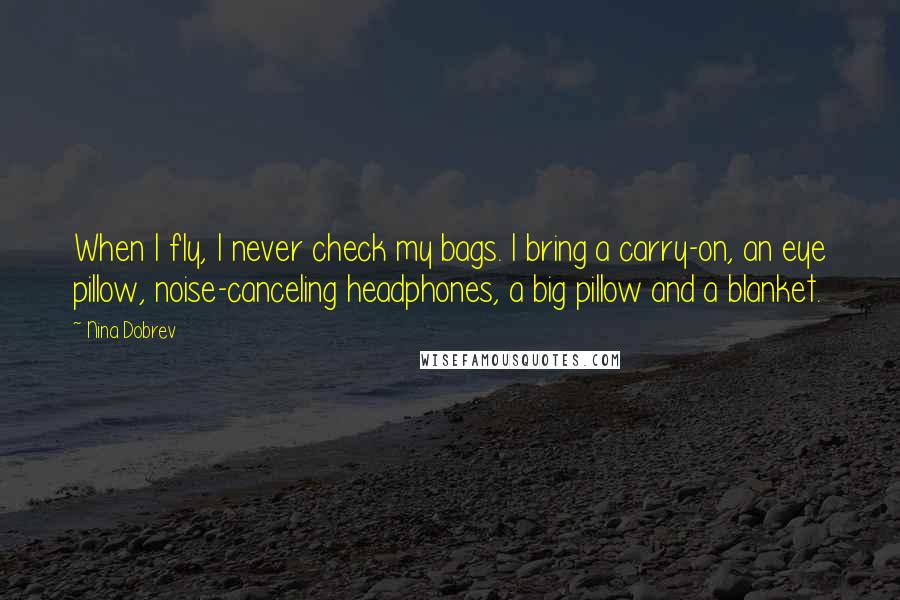 When I fly, I never check my bags. I bring a carry-on, an eye pillow, noise-canceling headphones, a big pillow and a blanket.

~ Nina Dobrev

WISEFAMOUSQUOTES.COM